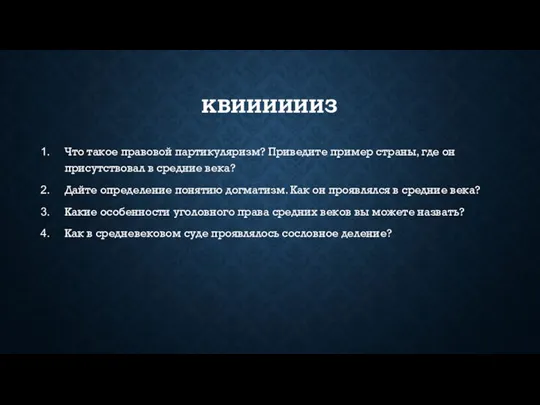 КВИИИИИИЗ

1. Что такое правовой партикуляризм? Приведите пример страны, где он присутствовал в средние века?
2. Дайте определение понятию догматизм. Как он проявлялся в средние века?
3. Какие особенности уголовного права средних веков вы можете назвать?
4. Как в средневековом суде проявлялось сословное деление?